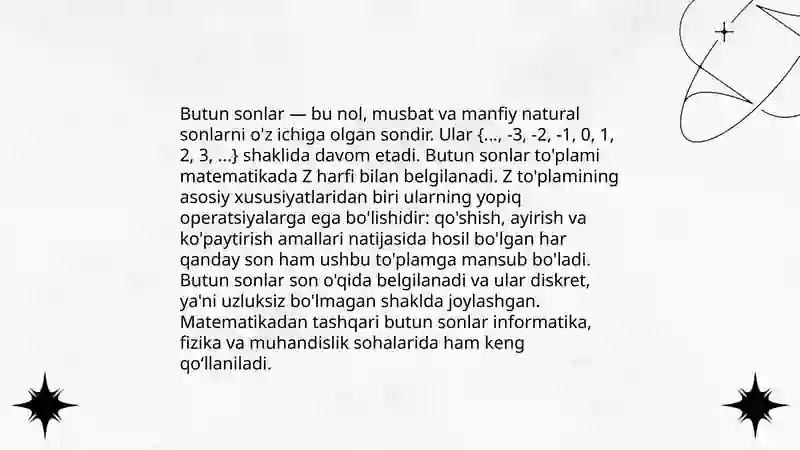 Butun sonlar — bu nol, musbat va manfiy natural sonlarni o'z ichiga olgan sondir. Ular {..., -3, -2, -1, 0, 1, 2, 3, ...} shaklida davom etadi. Butun sonlar to'plami matematikada Z harfi bilan belgilanadi. Z to'plamining asosiy xususiyatlaridan biri ularning yopiq operatsiyalarga ega bo'lishidir: qo'shish, ayirish va ko'paytirish amallari natijasida hosil bo'lgan har qanday son ham ushbu to'plamga mansub bo'ladi. Butun sonlar son o'qida belgilanadi va ular diskret, ya'ni uzluksiz bo'lmagan shaklda joylashgan. Matematikadan tashqari butun sonlar informatika, fizika va muhandislik sohalarida ham keng qo‘llaniladi.